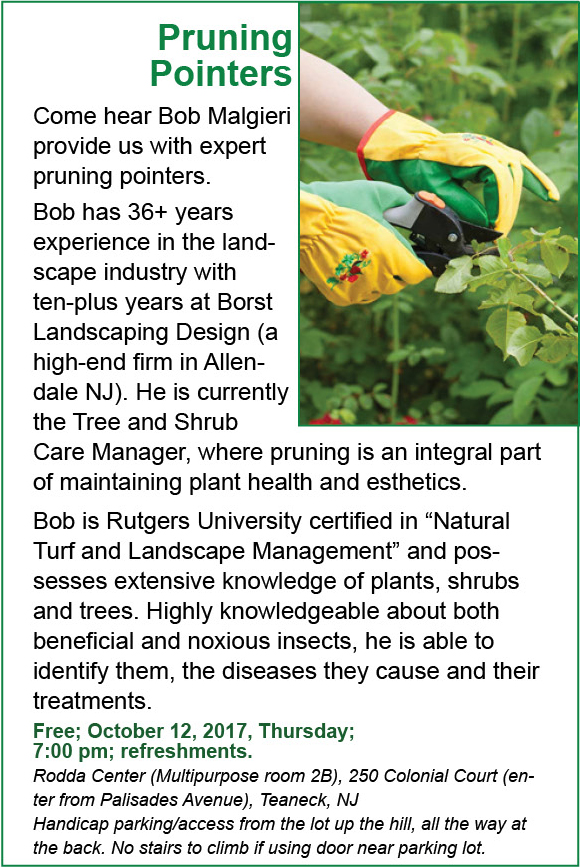 Pruning Pointers

Come hear Bob Malgieri provide us with expert pruning pointers.

Bob has 36+ years experience in the landscape industry with ten-plus years at Borst Landscaping Design (a high-end firm in Allendale NJ). He is currently the Tree and Shrub Care Manager, where pruning is an integral part of maintaining plant health and esthetics.

Bob is Rutgers University certified in “Natural Turf and Landscape Management” and possesses extensive knowledge of plants, shrubs and trees. Highly knowledgeable about both beneficial and noxious insects, he is able to identify them, the diseases they cause and their treatments.

Free; October 12, 2017, Thursday; 7:00 pm; refreshments.

Rodda Center (Multipurpose room 2B), 250 Colonial Court (enter from Palisades Avenue), Teaneck, NJ
Handicap parking/access from the lot up the hill, all the way at the back. No stairs to climb if using door near parking lot.